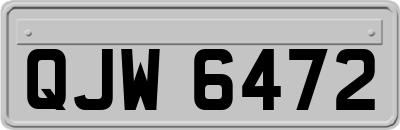 QJW 6472